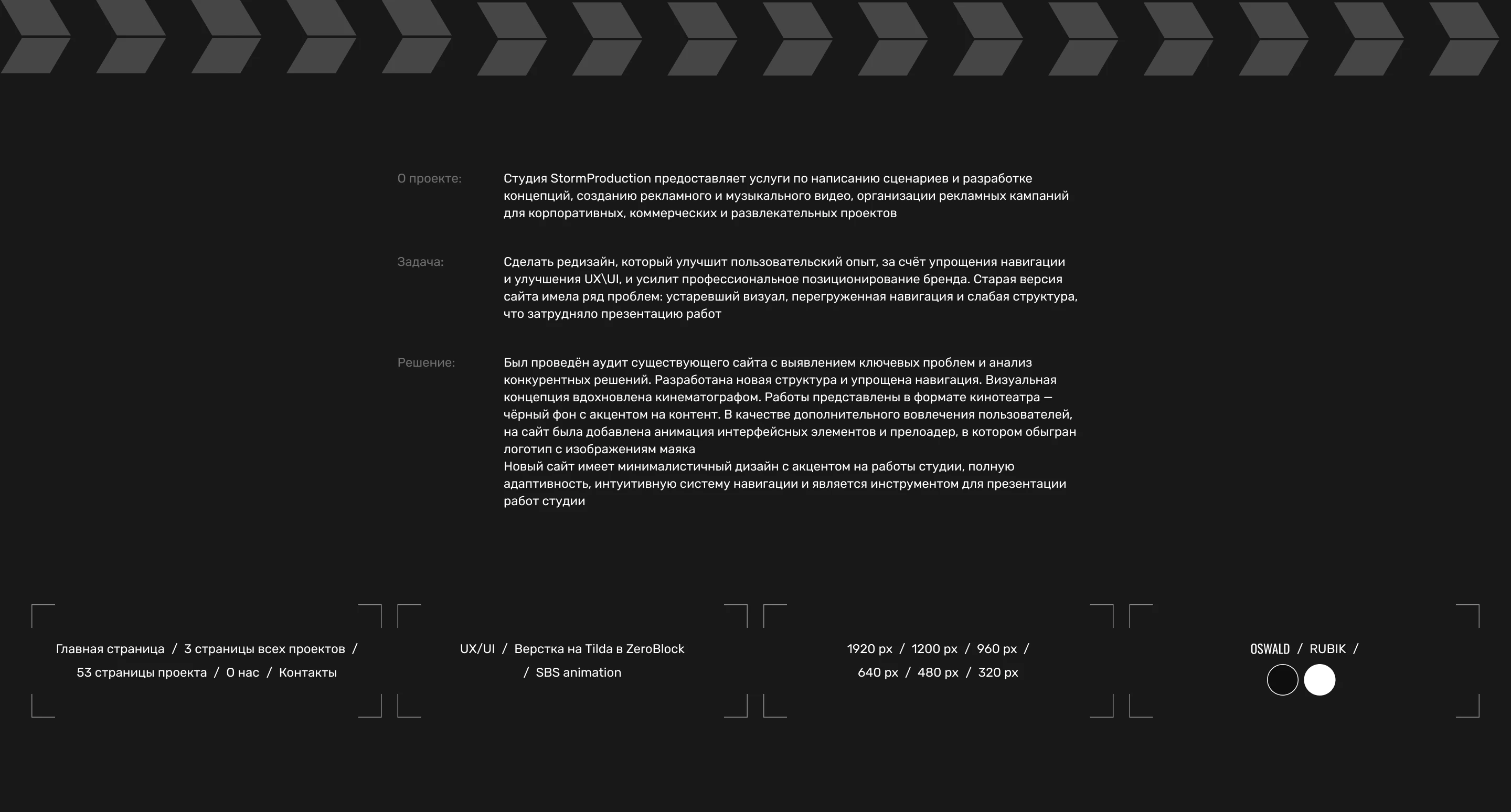 О проекте:

Студия StormProduction предоставляет услуги по написанию сценариев и разработке концепций, созданию рекламного и музыкального видео, организации рекламных кампаний для корпоративных, коммерческих и развлекательных проектов

Задача:

Сделать редизайн, который улучшит пользовательский опыт, за счёт упрощения навигации и улучшения UX\UI, и усилит профессиональное позиционирование бренда. Старая версия сайта имела ряд проблем: устаревший визуал, перегруженная навигация и слабая структура, что затрудняло презентацию работ

Решение:

Был проведён аудит существующего сайта с выявлением ключевых проблем и анализ конкурентных решений. Разработана новая структура и упрощена навигация. Визуальная концепция вдохновлена кинематографом. Работы представлены в формате кинотеатра — чёрный фон с акцентом на контент. В качестве дополнительного вовлечения пользователей, на сайт была добавлена анимация интерфейсных элементов и прелоадер, в котором обыгран логотип с изображениям маяка

Новый сайт имеет минималистичный дизайн с акцентом на работы студии, полную адаптивность, интуитивную систему навигации и является инструментом для презентации работ студии

Главная страница / 3 страницы всех проектов / 53 страницы проекта / О нас / Контакты

UX/UI / Верстка на Tilda в ZeroBlock / SBS animation

1920 px / 1200 px / 960 px / 640 px / 480 px / 320 px

OSWALD / RUBIK /